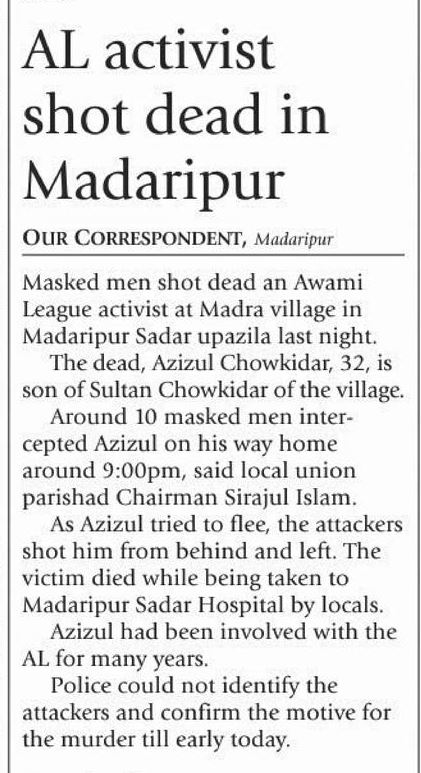 AL activist shot dead in Madaripur

OUR CORRESPONDENT, Madaripur

Masked men shot dead an Awami League activist at Madra village in Madaripur Sadar upazila last night.

The dead, Azizul Chowkidar, 32, is son of Sultan Chowkidar of the village.

Around 10 masked men intercepted Azizul on his way home around 9:00pm, said local union parishad Chairman Sirajul Islam.

As Azizul tried to flee, the attackers shot him from behind and left. The victim died while being taken to Madaripur Sadar Hospital by locals.

Azizul had been involved with the AL for many years.

Police could not identify the attackers and confirm the motive for the murder till early today.